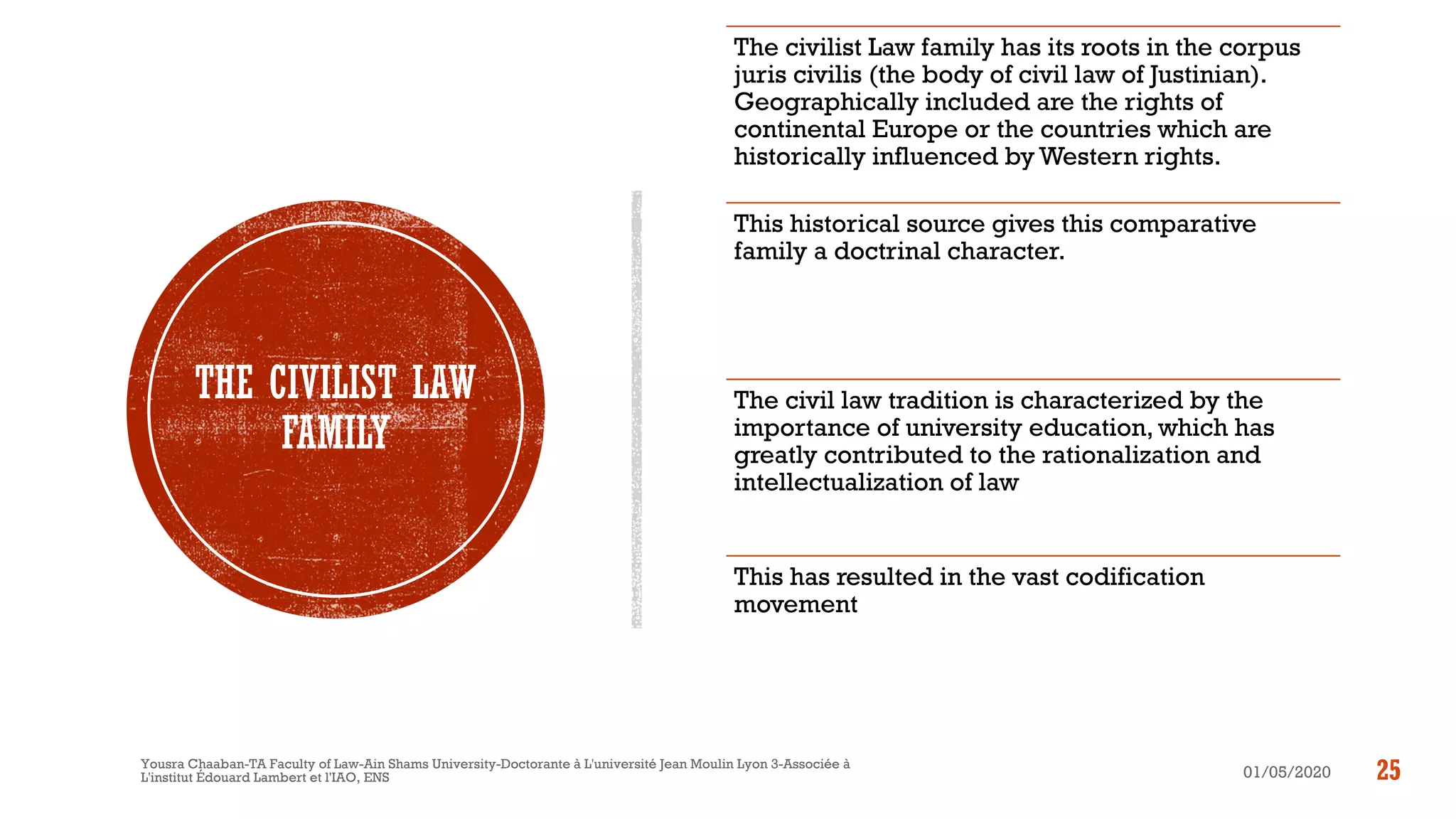 THE CIVILIST LAW FAMILY

The civilist Law family has its roots in the corpus juris civilis (the body of civil law of Justinian). Geographically included are the rights of continental Europe or the countries which are historically influenced by Western rights.

This historical source gives this comparative family a doctrinal character.

The civil law tradition is characterized by the importance of university education, which has greatly contributed to the rationalization and intellectualization of law

This has resulted in the vast codification movement

Yousra Chaaban-TA Faculty of Law-Ain Shams University-Doctorante à L'université Jean Moulin Lyon 3-Associée à L'institut Édouard Lambert et l'IAO, ENS

01/05/2020

25